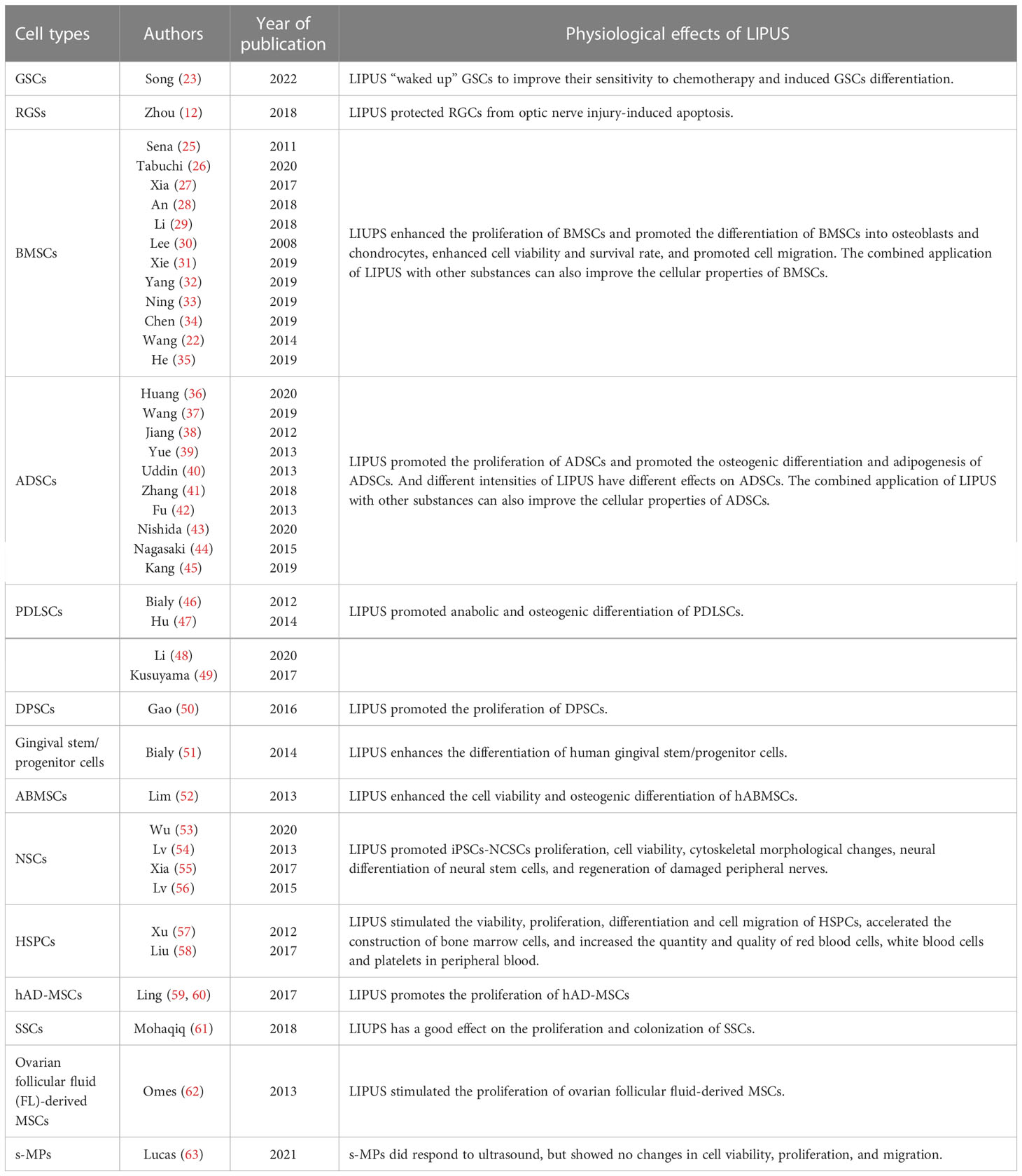 | Cell types | Authors | Year of publication | Physiological effects of LIPUS |
|---|---|---|---|
| GSCs | Song (23) | 2022 | LIPUS "waked up" GSCs to improve their sensitivity to chemotherapy and induced GSCs differentiation. |
| RGSs | Zhou (12) | 2018 | LIPUS protected RGCs from optic nerve injury-induced apoptosis. |
| BMSCs | Sena (25) Tabuchi (26) Xia (27) An (28) Li (29) Lee (30) Xie (31) Yang (32) Ning (33) Chen (34) Wang (22) He (35) | 2011 2020 2017 2018 2018 2008 2019 2019 2019 2019 2014 2019 | LIUPS enhanced the proliferation of BMSCs and promoted the differentiation of BMSCs into osteoblasts and chondrocytes, enhanced cell viability and survival rate, and promoted cell migration. The combined application of LIPUS with other substances can also improve the cellular properties of BMSCs. |
| ADSCs | Huang (36) Wang (37) Jiang (38) Yue (39) Uddin (40) Zhang (41) Fu (42) Nishida (43) Nagasaki (44) Kang (45) | 2020 2019 2012 2013 2013 2018 2013 2020 2015 2019 | LIPUS promoted the proliferation of ADSCs and promoted the osteogenic differentiation and adipogenesis of ADSCs. And different intensities of LIPUS have different effects on ADSCs. The combined application of LIPUS with other substances can also improve the cellular properties of ADSCs. |
| PDLSCs | Bialy (46) Hu (47) | 2012 2014 | LIPUS promoted anabolic and osteogenic differentiation of PDLSCs. |
| | Li (48) Kusuyama (49) | 2020 2017 | |
| DPSCs | Gao (50) | 2016 | LIPUS promoted the proliferation of DPSCs. |
| Gingival stem/ progenitor cells | Bialy (51) | 2014 | LIPUS enhances the differentiation of human gingival stem/progenitor cells. |
| ABMSCs | Lim (52) | 2013 | LIPUS enhanced the cell viability and osteogenic differentiation of hABMSCs. |
| NSCs | Wu (53) Lv (54) Xia (55) Lv (56) | 2020 2013 2017 2015 | LIPUS promoted iPSCs-NCSCs proliferation, cell viability, cytoskeletal morphological changes, neural differentiation of neural stem cells, and regeneration of damaged peripheral nerves. |
| HSPCs | Xu (57) Liu (58) | 2012 2017 | LIPUS stimulated the viability, proliferation, differentiation and cell migration of HSPCs, accelerated the construction of bone marrow cells, and increased the quantity and quality of red blood cells, white blood cells and platelets in peripheral blood. |
| hAD-MSCs | Ling (59, 60) | 2017 | LIPUS promotes the proliferation of hAD-MSCs |
| SSCs | Mohaqiq (61) | 2018 | LIUPS has a good effect on the proliferation and colonization of SSCs. |
| Ovarian follicular fluid (FL)-derived MSCs | Omes (62) | 2013 | LIPUS stimulated the proliferation of ovarian follicular fluid-derived MSCs. |
| s-MPs | Lucas (63) | 2021 | s-MPs did respond to ultrasound, but showed no changes in cell viability, proliferation, and migration. |